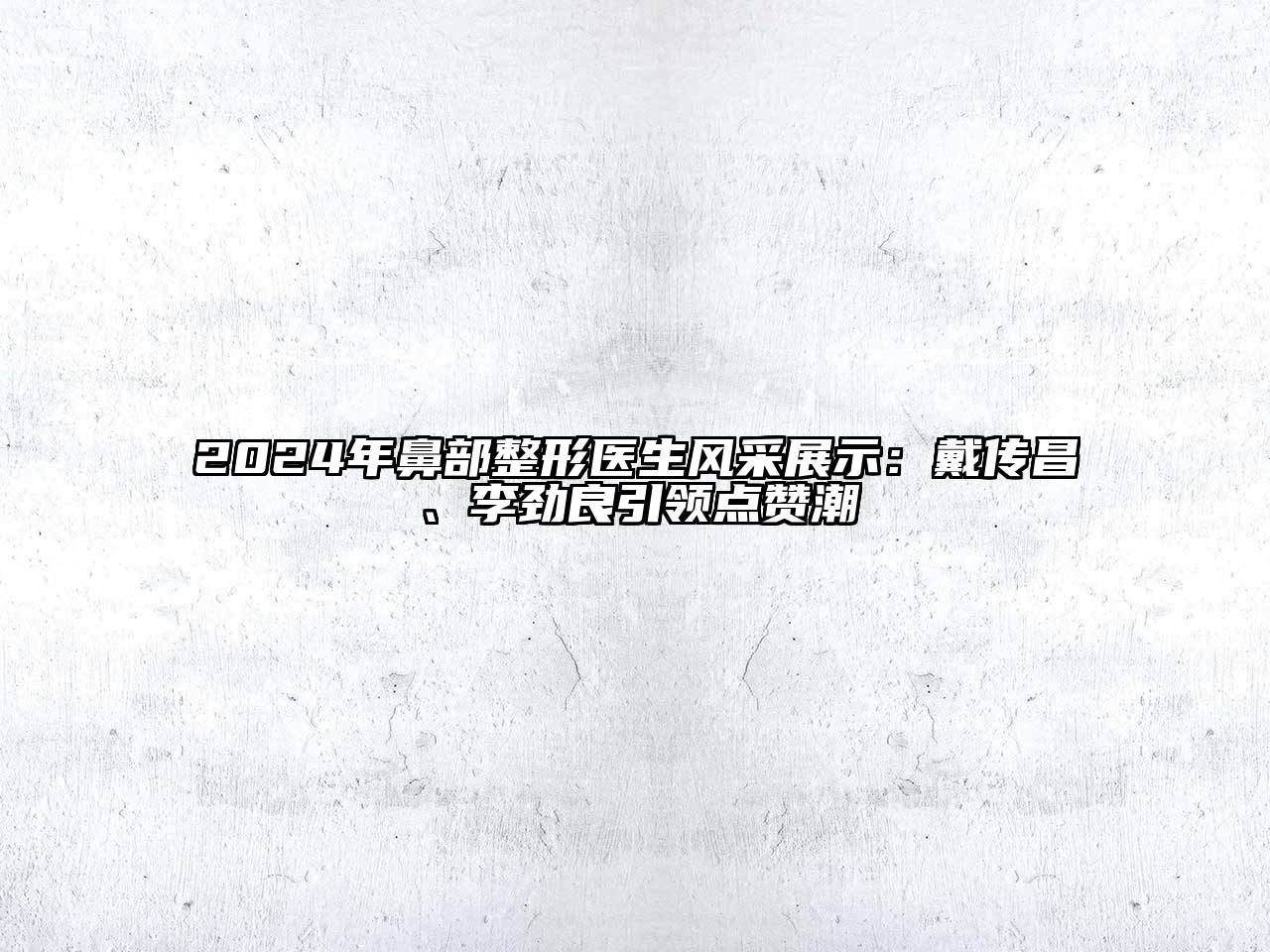 2024年鼻部整形医生风采展示：戴传昌、李劲良引领点赞潮